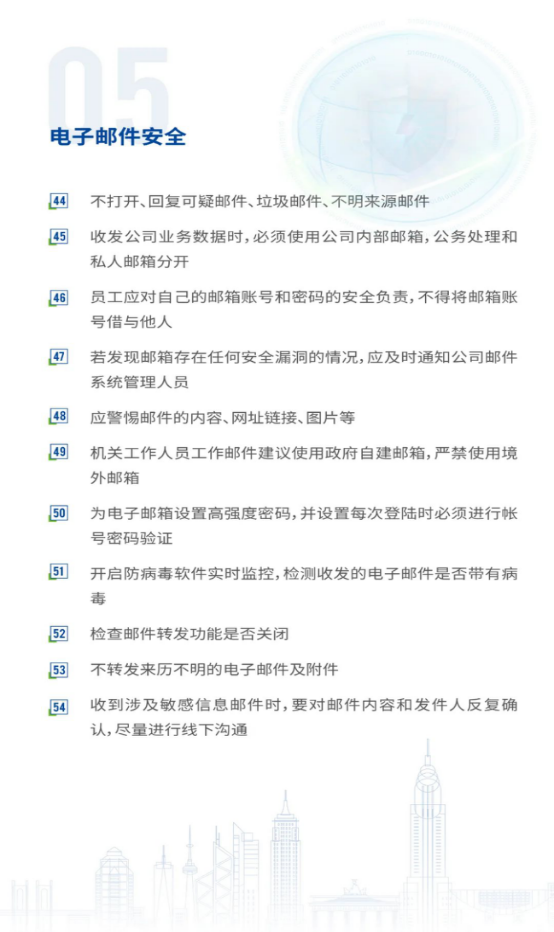 05

电子邮件安全

44 不打开、回复可疑邮件、垃圾邮件、不明来源邮件

45 收发公司业务数据时，必须使用公司内部邮箱，公务处理和私人邮箱分开

46 员工应对自己的邮箱账号和密码的安全负责，不得将邮箱账号借与他人

47 若发现邮箱存在任何安全漏洞的情况，应及时通知公司邮件系统管理人员

48 应警惕邮件的内容、网址链接、图片等

49 机关工作人员工作邮件建议使用政府自建邮箱，严禁使用境外邮箱

50 为电子邮箱设置高强度密码，并设置每次登陆时必须进行帐号密码验证

51 开启防病毒软件实时监控，检测收发的电子邮件是否带有病毒

52 检查邮件转发功能是否关闭

53 不转发来历不明的电子邮件及附件

54 收到涉及敏感信息邮件时，要对邮件内容和发件人反复确认，尽量进行线下沟通